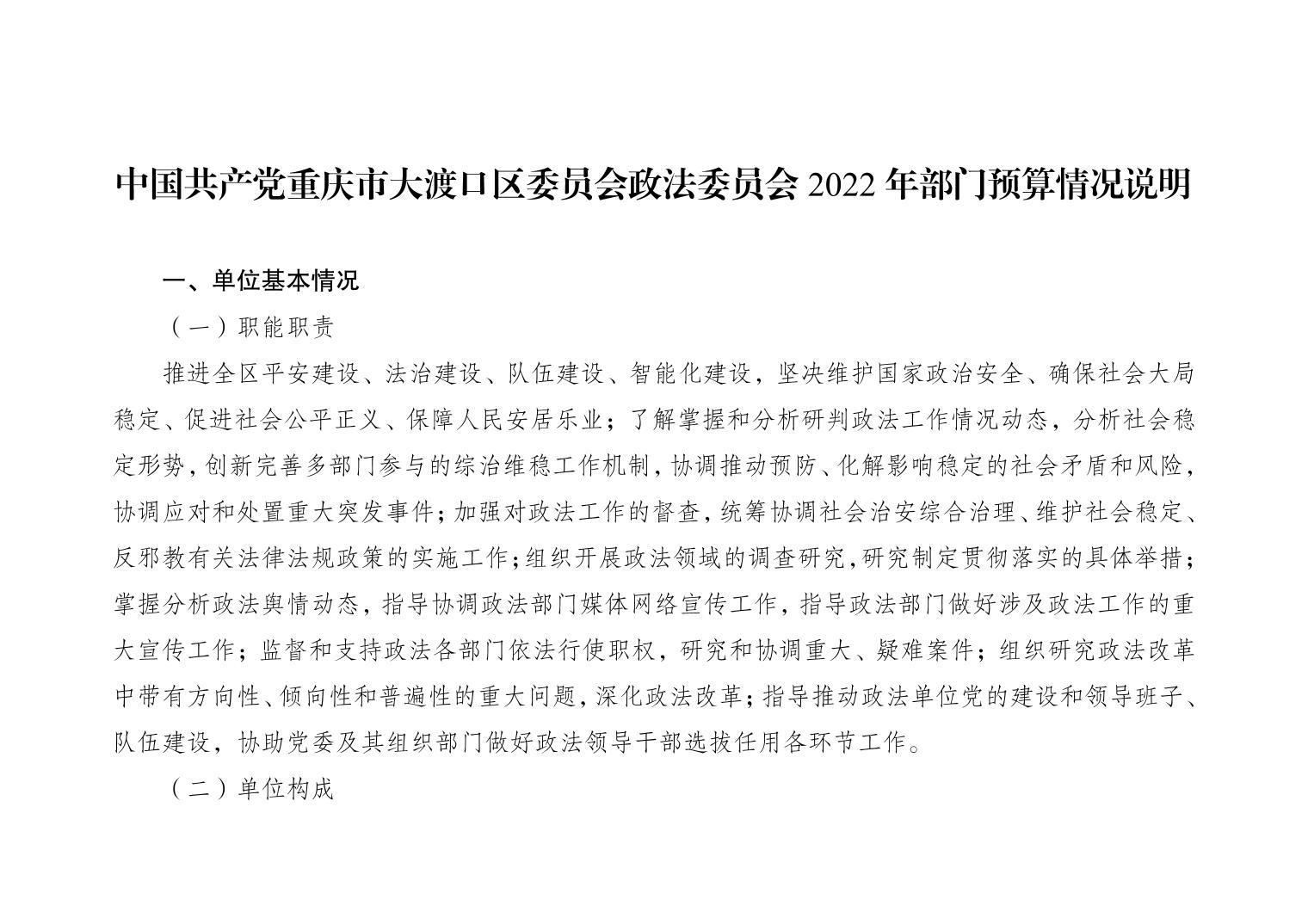 中国共产党重庆市大渡口区委员会政法委员会2022年部门预算情况说明

一、单位基本情况

（一）职能职责

推进全区平安建设、法治建设、队伍建设、智能化建设，坚决维护国家政治安全、确保社会大局稳定、促进社会公平正义、保障人民安居乐业；了解掌握和分析研判政法工作情况动态，分析社会稳定形势，创新完善多部门参与的综治维稳工作机制，协调推动预防、化解影响稳定的社会矛盾和风险，协调应对和处置重大突发事件；加强对政法工作的督查，统筹协调社会治安综合治理、维护社会稳定、反邪教有关法律法规政策的实施工作；组织开展政法领域的调查研究，研究制定贯彻落实的具体举措；掌握分析政法舆情动态，指导协调政法部门媒体网络宣传工作，指导政法部门做好涉及政法工作的重大宣传工作；监督和支持政法各部门依法行使职权，研究和协调重大、疑难案件；组织研究政法改革中带有方向性、倾向性和普遍性的重大问题，深化政法改革；指导推动政法单位党的建设和领导班子、队伍建设，协助党委及其组织部门做好政法领导干部选拔任用各环节工作。

（二）单位构成